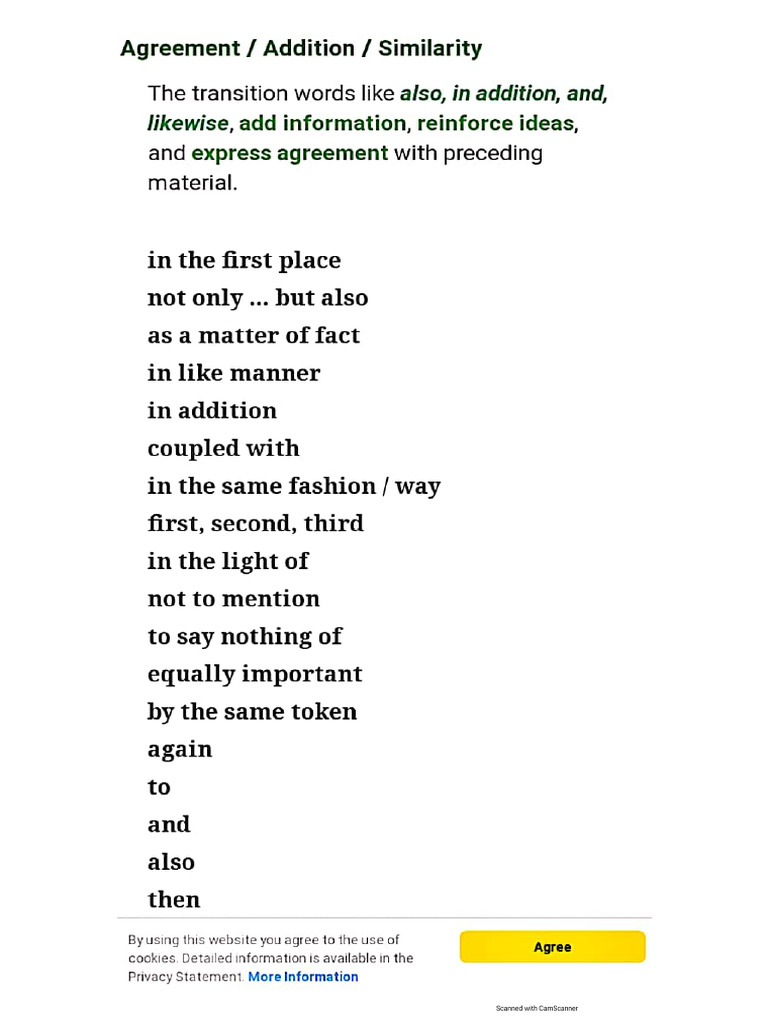 Agreement / Addition / Similarity

The transition words like also, in addition, and, likewise, add information, reinforce ideas, and express agreement with preceding material.

in the first place
not only ... but also
as a matter of fact
in like manner
in addition
coupled with
in the same fashion / way
first, second, third
in the light of
not to mention
to say nothing of
equally important
by the same token
again
to
and
also
then

By using this website you agree to the use of cookies. Detailed information is available in the Privacy Statement. More Information

Agree

Scanned with CamScanner